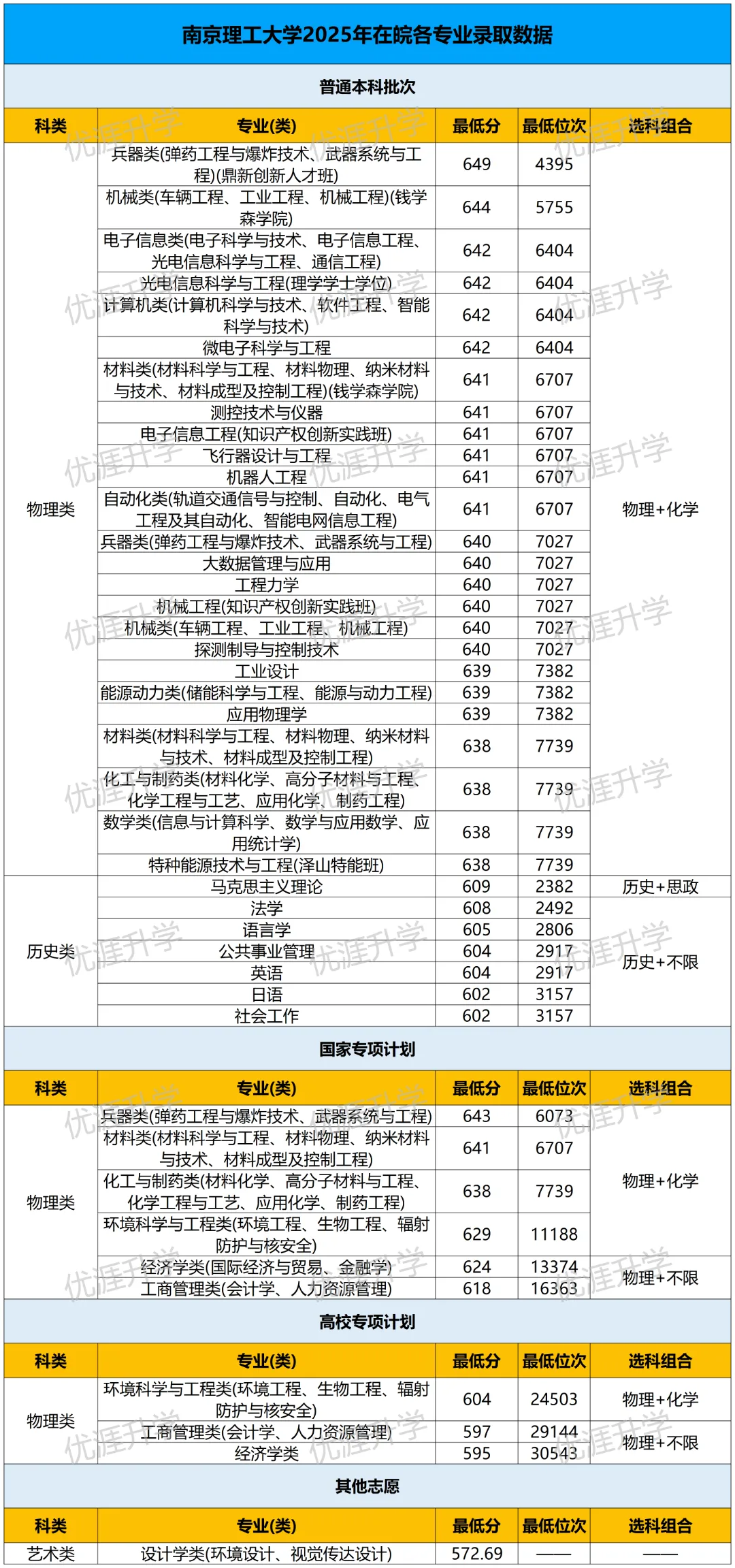 南京理工大学2025年在皖各专业录取数据

普通本科批次

| 科类 | 专业(类) | 最低分 | 最低位次 | 选科组合 |
|---|---|---|---|---|
| 物理类 | 兵器类(弹药工程与爆炸技术、武器系统与工程)(鼎新创新人才班) | 649 | 4395 | 物理+化学 |
| | 机械类(车辆工程、工业工程、机械工程)(钱学森学院) | 644 | 5755 | |
| | 电子信息类(电子科学与技术、电子信息工程、光电信息科学与工程、通信工程) | 642 | 6404 | |
| | 光电信息科学与工程(理学学士学位) | 642 | 6404 | |
| | 计算机类(计算机科学与技术、软件工程、智能科学与技术) | 642 | 6404 | |
| | 微电子科学与工程 | 642 | 6404 | |
| | 材料类(材料科学与工程、材料物理、纳米材料与技术、材料成型及控制工程)(钱学森学院) | 641 | 6707 | |
| | 测控技术与仪器 | 641 | 6707 | |
| | 电子信息工程(知识产权创新实践班) | 641 | 6707 | |
| | 飞行器设计与工程 | 641 | 6707 | |
| | 机器人工程 | 641 | 6707 | |
| | 自动化类(轨道交通信号与控制、自动化、电气工程及其自动化、智能电网信息工程) | 641 | 6707 | |
| | 兵器类(弹药工程与爆炸技术、武器系统与工程) | 640 | 7027 | |
| | 大数据管理与应用 | 640 | 7027 | |
| | 工程力学 | 640 | 7027 | |
| | 机械工程(知识产权创新实践班) | 640 | 7027 | |
| | 机械类(车辆工程、工业工程、机械工程) | 640 | 7027 | |
| | 探测制导与控制技术 | 640 | 7027 | |
| | 工业设计 | 639 | 7382 | |
| | 能源动力类(储能科学与工程、能源与动力工程) | 639 | 7382 | |
| | 应用物理学 | 639 | 7382 | |
| | 材料类(材料科学与工程、材料物理、纳米材料与技术、材料成型及控制工程) | 638 | 7739 | |
| | 化工与制药类(材料化学、高分子材料与工程、化学工程与工艺、应用化学、制药工程) | 638 | 7739 | |
| | 数学类(信息与计算科学、数学与应用数学、应用统计学) | 638 | 7739 | |
| | 特种能源技术与工程(泽山特能班) | 638 | 7739 | |
| 历史类 | 马克思主义理论 | 609 | 2382 | 历史+思政 |
| | 法学 | 608 | 2492 | 历史+不限 |
| | 语言学 | 605 | 2806 | |
| | 公共事业管理 | 604 | 2917 | |
| | 英语 | 604 | 2917 | |
| | 日语 | 602 | 3157 | |
| | 社会工作 | 602 | 3157 | |

国家专项计划

| 科类 | 专业(类) | 最低分 | 最低位次 | 选科组合 |
|---|---|---|---|---|
| 物理类 | 兵器类(弹药工程与爆炸技术、武器系统与工程) | 643 | 6073 | 物理+化学 |
| | 材料类(材料科学与工程、材料物理、纳米材料与技术、材料成型及控制工程) | 641 | 6707 | |
| | 化工与制药类(材料化学、高分子材料与工程、化学工程与工艺、应用化学、制药工程) | 638 | 7739 | |
| | 环境科学与工程类(环境工程、生物工程、辐射防护与核安全) | 629 | 11188 | |
| | 经济学类(国际经济与贸易、金融学) | 624 | 13374 | 物理+不限 |
| | 工商管理类(会计学、人力资源管理) | 618 | 16363 | |

高校专项计划

| 科类 | 专业(类) | 最低分 | 最低位次 | 选科组合 |
|---|---|---|---|---|
| 物理类 | 环境科学与工程类(环境工程、生物工程、辐射防护与核安全) | 604 | 24503 | 物理+化学 |
| | 工商管理类(会计学、人力资源管理) | 597 | 29144 | 物理+不限 |
| | 经济学类 | 595 | 30543 | |

其他志愿

| 科类 | 专业(类) | 最低分 | 最低位次 | 选科组合 |
|---|---|---|---|---|
| 艺术类 | 设计学类(环境设计、视觉传达设计) | 572.69 | —— | —— |

优涯升学